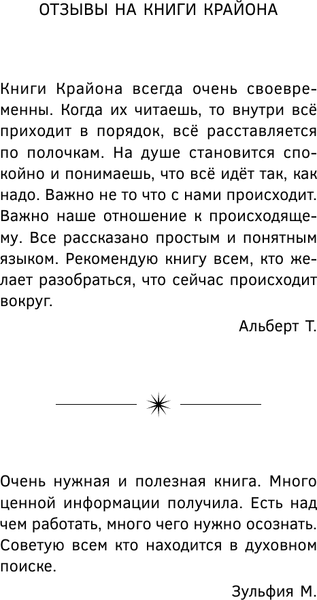 ОТЗЫВЫ НА КНИГИ КРАЙОНА

Книги Крайона всегда очень своевременны. Когда их читаешь, то внутри всё приходит в порядок, всё расставляется по полочкам. На душе становится спокойно и понимаешь, что всё идёт так, как надо. Важно не то что с нами происходит. Важно наше отношение к происходящему. Все рассказано простым и понятным языком. Рекомендую книгу всем, кто желает разобраться, что сейчас происходит вокруг.

Альберт Т.

Очень нужная и полезная книга. Много ценной информации получила. Есть над чем работать, много чего нужно осознать. Советую всем кто находится в духовном поиске.

Зульфия М.